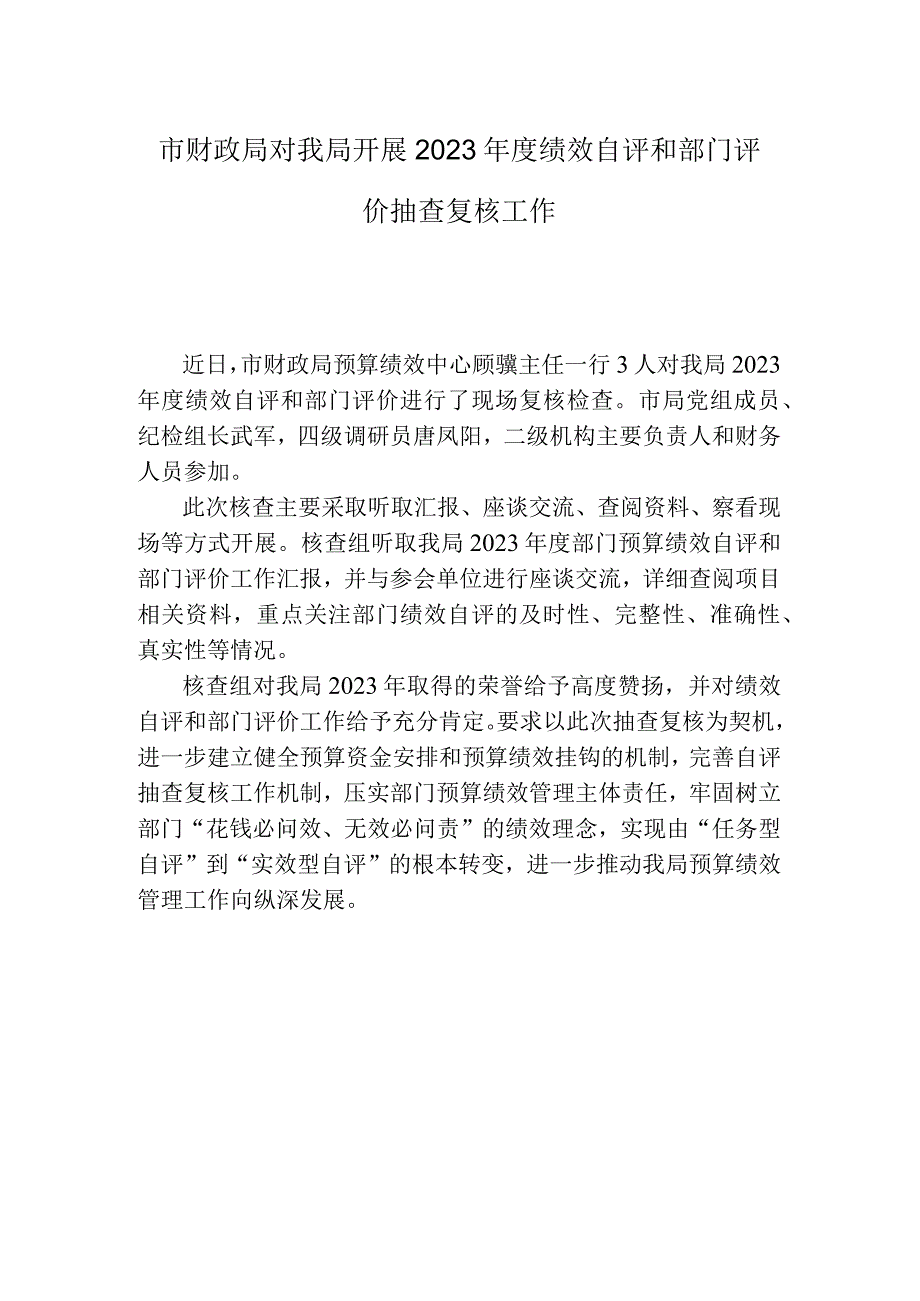 市财政局对我局开展2023年度绩效自评和部门评价抽查复核工作

近日，市财政局预算绩效中心顾骥主任一行3人对我局2023年度绩效自评和部门评价进行了现场复核检查。市局党组成员、纪检组长武军，四级调研员唐凤阳，二级机构主要负责人和财务人员参加。

此次核查主要采取听取汇报、座谈交流、查阅资料、察看现场等方式开展。核查组听取我局2023年度部门预算绩效自评和部门评价工作汇报，并与参会单位进行座谈交流，详细查阅项目相关资料，重点关注部门绩效自评的及时性、完整性、准确性、真实性等情况。

核查组对我局2023年取得的荣誉给予高度赞扬，并对绩效自评和部门评价工作给予充分肯定。要求以此次抽查复核为契机，进一步建立健全预算资金安排和预算绩效挂钩的机制，完善自评抽查复核工作机制，压实部门预算绩效管理主体责任，牢固树立部门“花钱必问效、无效必问责”的绩效理念，实现由“任务型自评”到“实效型自评”的根本转变，进一步推动我局预算绩效管理工作向纵深发展。